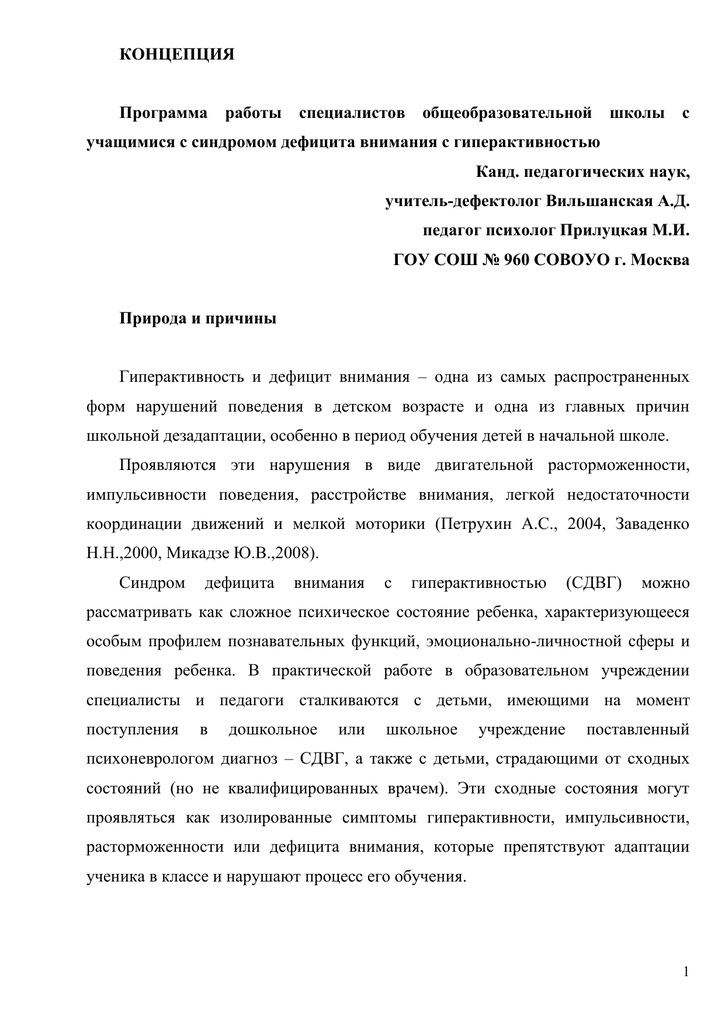 КОНЦЕПЦИЯ

Программа работы специалистов общеобразовательной школы с учащимися с синдромом дефицита внимания с гиперактивностью

Канд. педагогических наук,
учитель-дефектолог Вильшанская А.Д.
педагог психолог Прилуцкая М.И.
ГОУ СОШ № 960 СОВОУО г. Москва

Природа и причины

Гиперактивность и дефицит внимания – одна из самых распространенных форм нарушений поведения в детском возрасте и одна из главных причин школьной дезадаптации, особенно в период обучения детей в начальной школе.

Проявляются эти нарушения в виде двигательной расторможенности, импульсивности поведения, расстройстве внимания, легкой недостаточности координации движений и мелкой моторики (Петрухин А.С., 2004, Заваденко Н.Н.,2000, Микадзе Ю.В.,2008).

Синдром дефицита внимания с гиперактивностью (СДВГ) можно рассматривать как сложное психическое состояние ребенка, характеризующееся особым профилем познавательных функций, эмоционально-личностной сферы и поведения ребенка. В практической работе в образовательном учреждении специалисты и педагоги сталкиваются с детьми, имеющими на момент поступления в дошкольное или школьное учреждение поставленный психоневрологом диагноз – СДВГ, а также с детьми, страдающими от сходных состояний (но не квалифицированных врачем). Эти сходные состояния могут проявляться как изолированные симптомы гиперактивности, импульсивности, расторможенности или дефицита внимания, которые препятствуют адаптации ученика в классе и нарушают процесс его обучения.

1